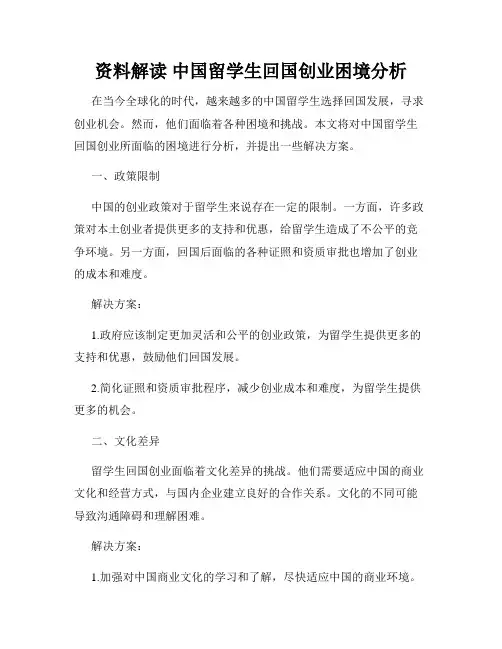 资料解读 中国留学生回国创业困境分析

在当今全球化的时代，越来越多的中国留学生选择回国发展，寻求创业机会。然而，他们面临着各种困境和挑战。本文将对中国留学生回国创业所面临的困境进行分析，并提出一些解决方案。

一、政策限制

中国的创业政策对于留学生来说存在一定的限制。一方面，许多政策对本土创业者提供更多的支持和优惠，给留学生造成了不公平的竞争环境。另一方面，回国后面临的各种证照和资质审批也增加了创业的成本和难度。

解决方案：

1.政府应该制定更加灵活和公平的创业政策，为留学生提供更多的支持和优惠，鼓励他们回国发展。

2.简化证照和资质审批程序，减少创业成本和难度，为留学生提供更多的机会。

二、文化差异

留学生回国创业面临着文化差异的挑战。他们需要适应中国的商业文化和经营方式，与国内企业建立良好的合作关系。文化的不同可能导致沟通障碍和理解困难。

解决方案：

1.加强对中国商业文化的学习和了解，尽快适应中国的商业环境。